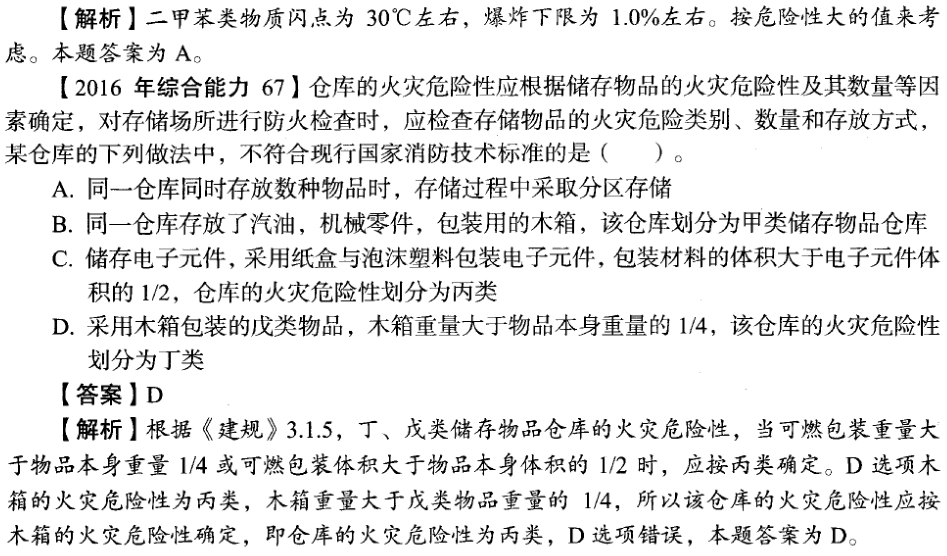 【解析】二甲苯类物质闪点为 30℃左右，爆炸下限为 1.0%左右。按危险性大的值来考虑。本题答案为 A。

【2016 年综合能力 67】仓库的火灾危险性应根据储存物品的火灾危险性及其数量等因素确定，对存储场所进行防火检查时，应检查存储物品的火灾危险类别、数量和存放方式，某仓库的下列做法中，不符合现行国家消防技术标准的是（　　）。

A. 同一仓库同时存放数种物品时，存储过程中采取分区存储

B. 同一仓库存放了汽油，机械零件，包装用的木箱，该仓库划分为甲类储存物品仓库

C. 储存电子元件，采用纸盒与泡沫塑料包装电子元件，包装材料的体积大于电子元件体积的 1/2，仓库的火灾危险性划分为丙类

D. 采用木箱包装的戊类物品，木箱重量大于物品本身重量的 1/4，该仓库的火灾危险性划分为丁类

【答案】D

【解析】根据《建规》3.1.5，丁、戊类储存物品仓库的火灾危险性，当可燃包装重量大于物品本身重量 1/4 或可燃包装体积大于物品本身体积的 1/2 时，应按丙类确定。D 选项木箱的火灾危险性为丙类，木箱重量大于戊类物品重量的 1/4，所以该仓库的火灾危险性应按木箱的火灾危险性确定，即仓库的火灾危险性为丙类，D 选项错误，本题答案为 D。